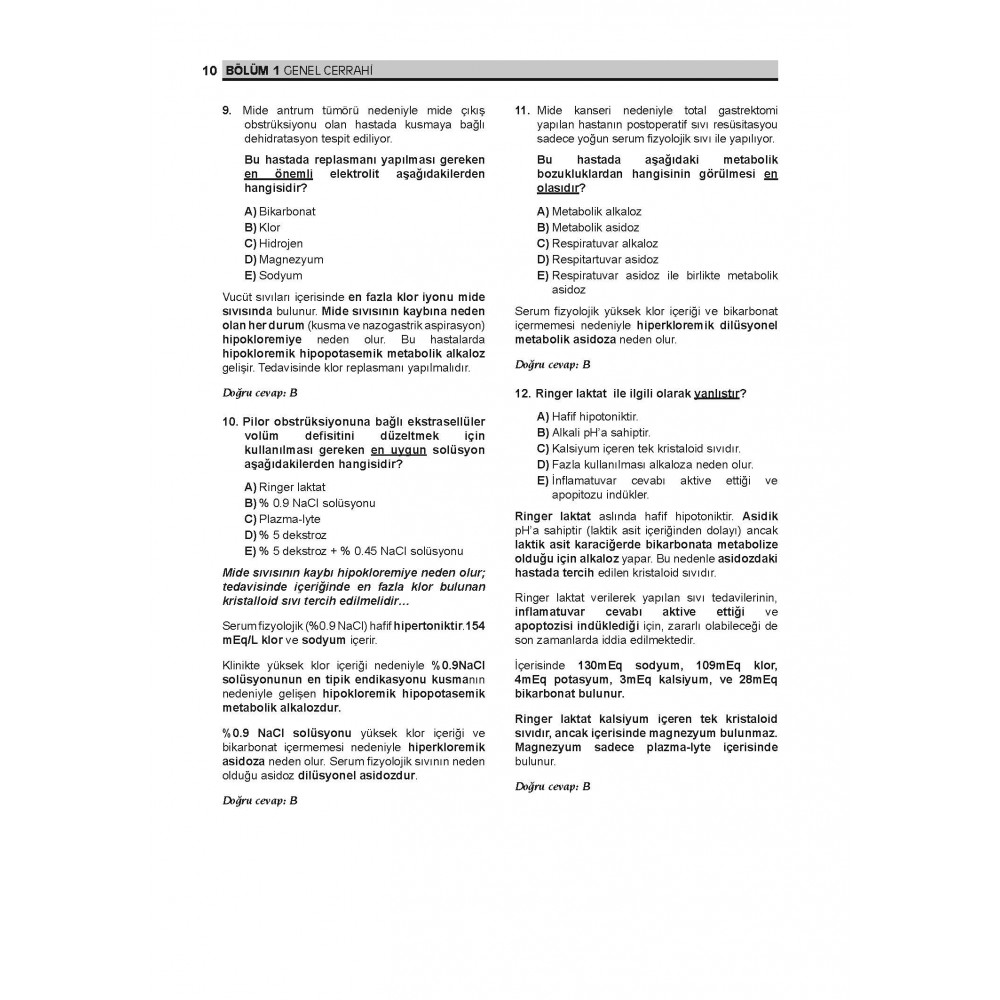 10 BÖLÜM 1 GENEL CERRAHİ

9. Mide antrum tümörü nedeniyle mide çıkış obstrüksiyonu olan hastada kusmaya bağlı dehidratasyon tespit ediliyor.

Bu hastada replasmanı yapılması gereken en önemli elektrolit aşağıdakilerden hangisidir?

A) Bikarbonat
B) Klor
C) Hidrojen
D) Magnezyum
E) Sodyum

Vucüt sıvıları içerisinde en fazla klor iyonu mide sıvısında bulunur. Mide sıvısının kaybına neden olan her durum (kusma ve nazogastrik aspirasyon) hipokloremiye neden olur. Bu hastalarda hipokloremik hipopotasemik metabolik alkaloz gelişir. Tedavisinde klor replasmanı yapılmalıdır.

Doğru cevap: B

10. Pilor obstrüksiyonuna bağlı ekstrasellüler volüm defisitini düzeltmek için kullanılması gereken en uygun solüsyon aşağıdakilerden hangisidir?

A) Ringer laktat
B) % 0.9 NaCl solüsyonu
C) Plazma-lyte
D) % 5 dekstroz
E) % 5 dekstroz + % 0.45 NaCl solüsyonu

Mide sıvısının kaybı hipokloremiye neden olur; tedavisinde içeriğinde en fazla klor bulunan kristalloid sıvı tercih edilmelidir…

Serum fizyolojik (%0.9 NaCl) hafif hipertoniktir.154 mEq/L klor ve sodyum içerir.

Klinikte yüksek klor içeriği nedeniyle %0.9NaCl solüsyonunun en tipik endikasyonu kusmanın nedeniyle gelişen hipokloremik hipopotasemik metabolik alkalozdur.

%0.9 NaCl solüsyonu yüksek klor içeriği ve bikarbonat içermemesi nedeniyle hiperkloremik asidoza neden olur. Serum fizyolojik sıvının neden olduğu asidoz dilüsyonel asidozdur.

Doğru cevap: B

11. Mide kanseri nedeniyle total gastrektomi yapılan hastanın postoperatif sıvı resüsitasyou sadece yoğun serum fizyolojik sıvı ile yapılıyor.

Bu hastada aşağıdaki metabolik bozukluklardan hangisinin görülmesi en olasıdır?

A) Metabolik alkaloz
B) Metabolik asidoz
C) Respiratuvar alkaloz
D) Respitartuvar asidoz
E) Respiratuvar asidoz ile birlikte metabolik asidoz

Serum fizyolojik yüksek klor içeriği ve bikarbonat içermemesi nedeniyle hiperkloremik dilüsyonel metabolik asidoza neden olur.

Doğru cevap: B

12. Ringer laktat ile ilgili olarak yanlıştır?

A) Hafif hipotoniktir.
B) Alkali pH'a sahiptir.
C) Kalsiyum içeren tek kristaloid sıvıdır.
D) Fazla kullanılması alkaloza neden olur.
E) İnflamatuvar cevabı aktive ettiği ve apopitozu indükler.

Ringer laktat aslında hafif hipotoniktir. Asidik pH'a sahiptir (laktik asit içeriğinden dolayı) ancak laktik asit karaciğerde bikarbonata metabolize olduğu için alkaloz yapar. Bu nedenle asidozdaki hastada tercih edilen kristaloid sıvıdır.

Ringer laktat verilerek yapılan sıvı tedavilerinin, inflamatuvar cevabı aktive ettiği ve apoptozisi indüklediği için, zararlı olabileceği de son zamanlarda iddia edilmektedir.

İçerisinde 130mEq sodyum, 109mEq klor, 4mEq potasyum, 3mEq kalsiyum, ve 28mEq bikarbonat bulunur.

Ringer laktat kalsiyum içeren tek kristaloid sıvıdır, ancak içerisinde magnezyum bulunmaz. Magnezyum sadece plazma-lyte içerisinde bulunur.

Doğru cevap: B